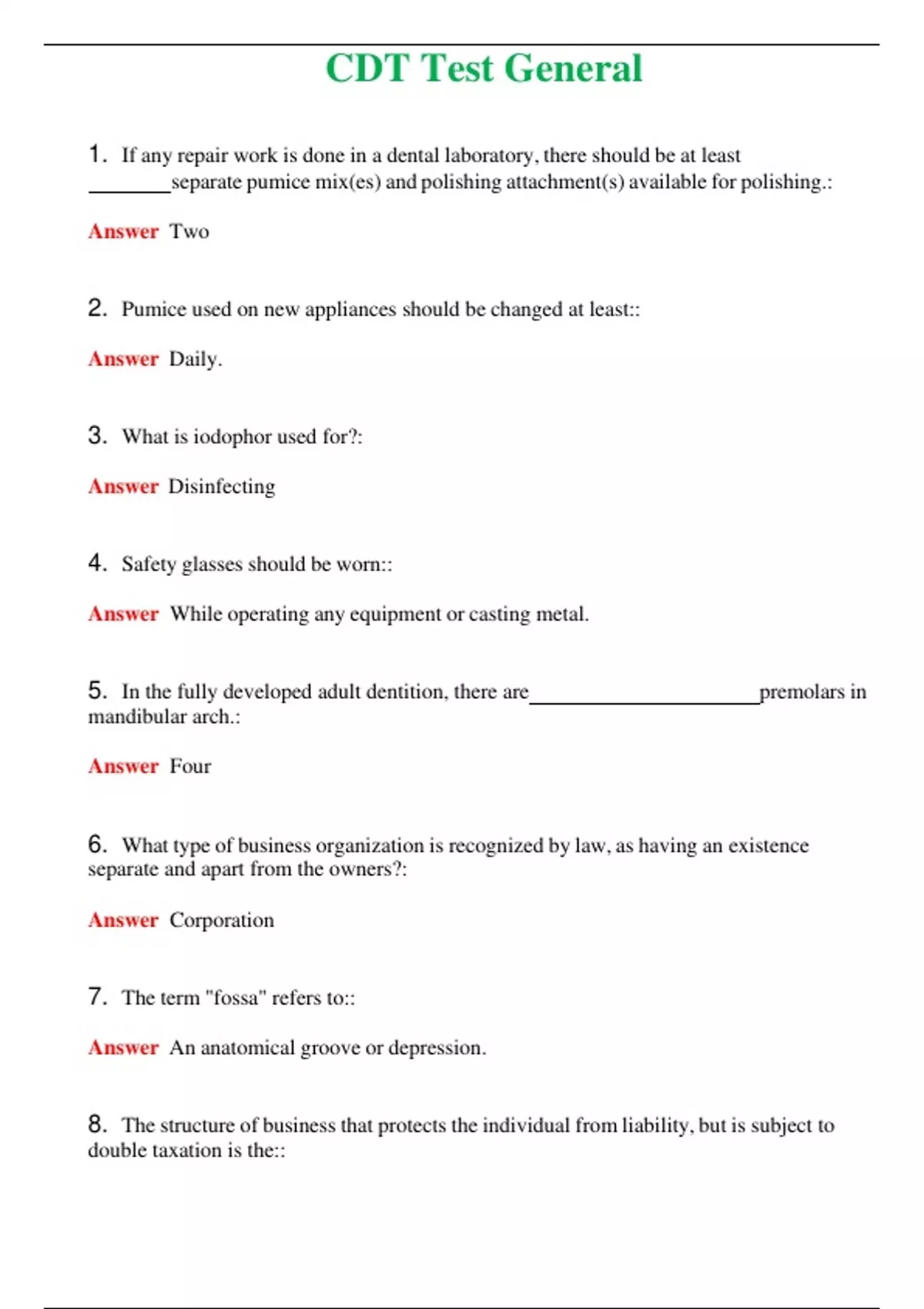 CDT Test General

1. If any repair work is done in a dental laboratory, there should be at least ________separate pumice mix(es) and polishing attachment(s) available for polishing.:

Answer Two

2. Pumice used on new appliances should be changed at least::

Answer Daily.

3. What is iodophor used for?:

Answer Disinfecting

4. Safety glasses should be worn::

Answer While operating any equipment or casting metal.

5. In the fully developed adult dentition, there are______________________premolars in mandibular arch.:

Answer Four

6. What type of business organization is recognized by law, as having an existence separate and apart from the owners?:

Answer Corporation

7. The term "fossa" refers to::

Answer An anatomical groove or depression.

8. The structure of business that protects the individual from liability, but is subject to double taxation is the::